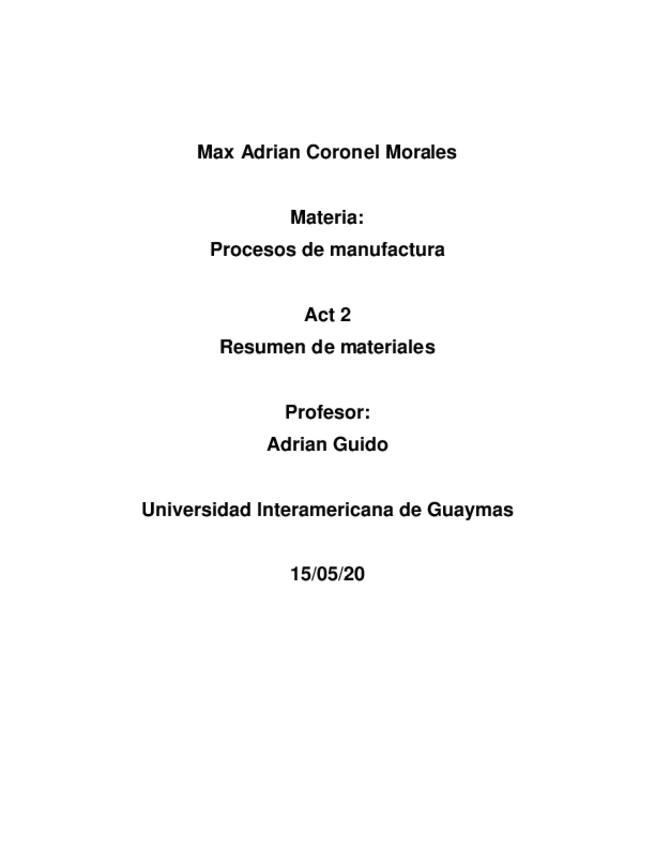 Max Adrian Coronel Morales

Materia:
Procesos de manufactura

Act 2
Resumen de materiales

Profesor:
Adrian Guido

Universidad Interamericana de Guaymas

15/05/20